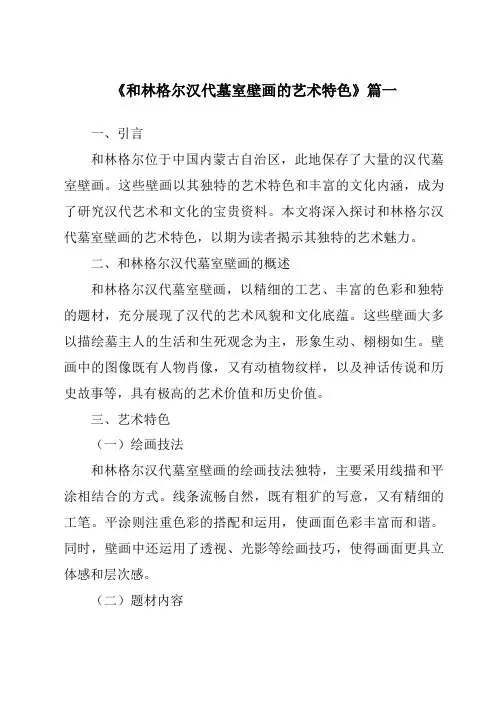 《和林格尔汉代墓室壁画的艺术特色》篇一

一、引言

和林格尔位于中国内蒙古自治区，此地保存了大量的汉代墓室壁画。这些壁画以其独特的艺术特色和丰富的文化内涵，成为了研究汉代艺术和文化的宝贵资料。本文将深入探讨和林格尔汉代墓室壁画的艺术特色，以期为读者揭示其独特的艺术魅力。

二、和林格尔汉代墓室壁画的概述

和林格尔汉代墓室壁画，以精细的工艺、丰富的色彩和独特的题材，充分展现了汉代的艺术风貌和文化底蕴。这些壁画大多以描绘墓主人的生活和生死观念为主，形象生动、栩栩如生。壁画中的图像既有人物肖像，又有动植物纹样，以及神话传说和历史故事等，具有极高的艺术价值和历史价值。

三、艺术特色

（一）绘画技法

和林格尔汉代墓室壁画的绘画技法独特，主要采用线描和平涂相结合的方式。线条流畅自然，既有粗犷的写意，又有精细的工笔。平涂则注重色彩的搭配和运用，使画面色彩丰富而和谐。同时，壁画中还运用了透视、光影等绘画技巧，使得画面更具立体感和层次感。

（二）题材内容